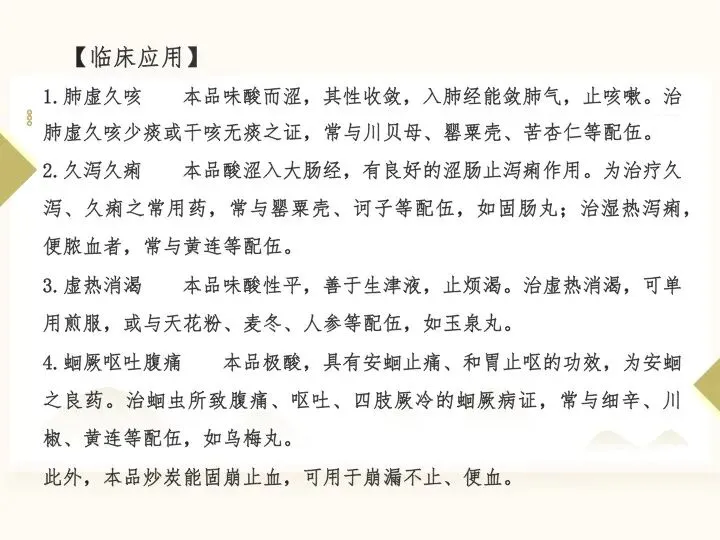 【临床应用】

1.肺虚久咳 本品味酸而涩，其性收敛，入肺经能敛肺气，止咳嗽。治肺虚久咳少痰或干咳无痰之证，常与川贝母、罂粟壳、苦杏仁等配伍。

2.久泻久痢 本品酸涩入大肠经，有良好的涩肠止泻痢作用。为治疗久泻、久痢之常用药，常与罂粟壳、诃子等配伍，如固肠丸；治湿热泻痢，便脓血者，常与黄连等配伍。

3.虚热消渴 本品味酸性平，善于生津液，止烦渴。治虚热消渴，可单用煎服，或与天花粉、麦冬、人参等配伍，如玉泉丸。

4.蛔厥呕吐腹痛 本品极酸，具有安蛔止痛、和胃止呕的功效，为安蛔之良药。治蛔虫所致腹痛、呕吐、四肢厥冷的蛔厥病证，常与细辛、川椒、黄连等配伍，如乌梅丸。

此外，本品炒炭能固崩止血，可用于崩漏不止、便血。